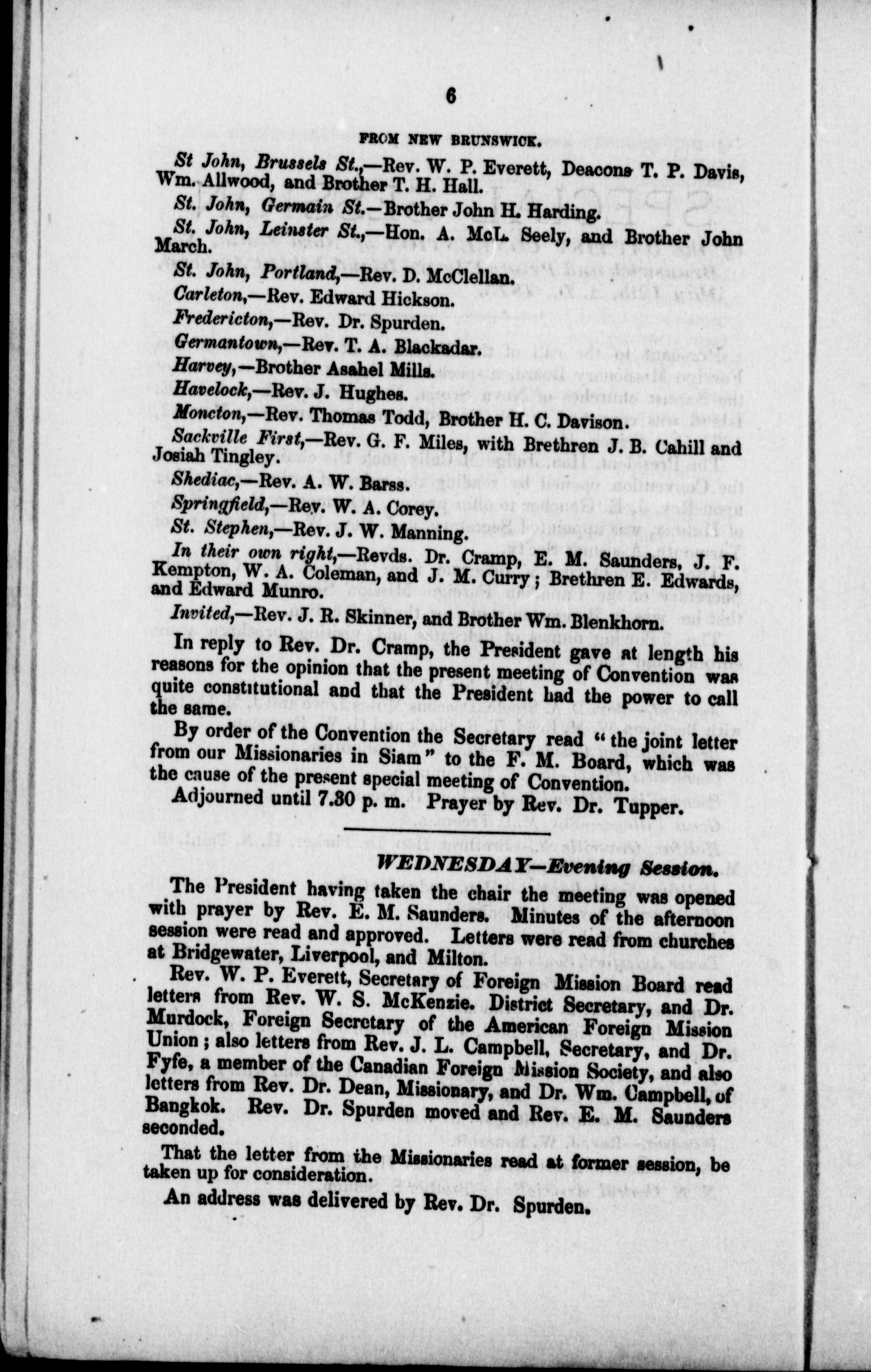 6

FROM NEW BRUNSWICK.

St John, Brussels St.,—Rev. W. P. Everett, Deacons T. P. Davis, Wm. Allwood, and Brother T. H. Hall.

St. John, Germain St.—Brother John H. Harding.

St. John, Leinster St.,—Hon. A. McL. Seely, and Brother John March.

St. John, Portland,—Rev. D. McClellan.

Carleton,—Rev. Edward Hickson.

Fredericton,—Rev. Dr. Spurden.

Germantown,—Rev. T. A. Blackadar.

Harvey,—Brother Asahel Mills.

Havelock,—Rev. J. Hughes.

Moncton,—Rev. Thomas Todd, Brother H. C. Davison.

Sackville First,—Rev. G. F. Miles, with Brethren J. B. Cahill and Josiah Tingley.

Shediac,—Rev. A. W. Barss.

Springfield,—Rev. W. A. Corey.

St. Stephen,—Rev. J. W. Manning.

In their own right,—Revds. Dr. Cramp, E. M. Saunders, J. F. Kempton, W. A. Coleman, and J. M. Curry; Brethren E. Edwards, and Edward Munro.

Invited,—Rev. J. R. Skinner, and Brother Wm. Blenkhorn.

In reply to Rev. Dr. Cramp, the President gave at length his reasons for the opinion that the present meeting of Convention was quite constitutional and that the President had the power to call the same.

By order of the Convention the Secretary read "the joint letter from our Missionaries in Siam" to the F. M. Board, which was the cause of the present special meeting of Convention.

Adjourned until 7.30 p. m. Prayer by Rev. Dr. Tupper.

WEDNESDAY—Evening Session.

The President having taken the chair the meeting was opened with prayer by Rev. E. M. Saunders. Minutes of the afternoon session were read and approved. Letters were read from churches at Bridgewater, Liverpool, and Milton.

Rev. W. P. Everett, Secretary of Foreign Mission Board read letters from Rev. W. S. McKenzie. District Secretary, and Dr. Murdock, Foreign Secretary of the American Foreign Mission Union; also letters from Rev. J. L. Campbell, Secretary, and Dr. Fyfe, a member of the Canadian Foreign Mission Society, and also letters from Rev. Dr. Dean, Missionary, and Dr. Wm. Campbell, of Bangkok. Rev. Dr. Spurden moved and Rev. E. M. Saunders seconded.

That the letter from the Missionaries read at former session, be taken up for consideration.

An address was delivered by Rev. Dr. Spurden.